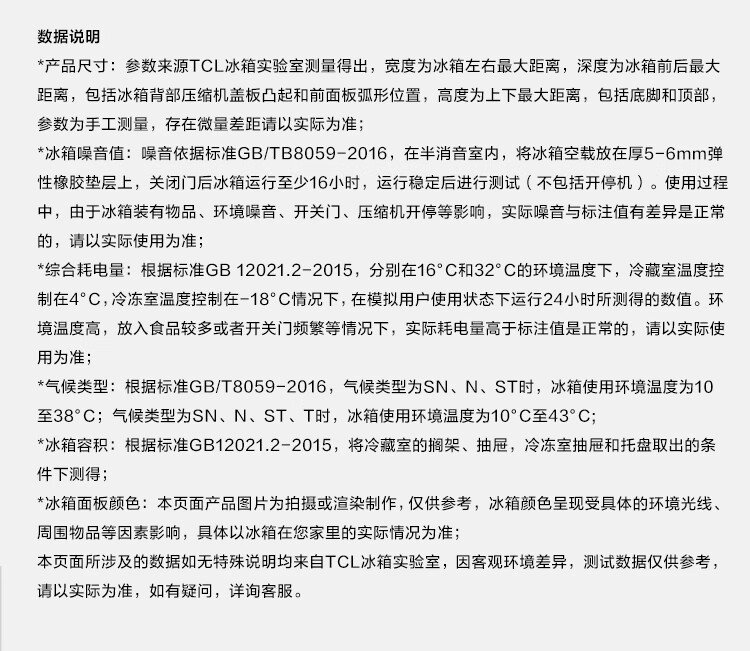 数据说明
*产品尺寸：参数来源TCL冰箱实验室测量得出，宽度为冰箱左右最大距离，深度为冰箱前后最大距离，包括冰箱背部压缩机盖板凸起和前面板弧形位置，高度为上下最大距离，包括底脚和顶部，参数为手工测量，存在微量差距请以实际为准；
*冰箱噪音值：噪音依据标准GB/TB8059-2016，在半消音室内，将冰箱空载放在厚5-6mm弹性橡胶垫层上，关闭门后冰箱运行至少16小时，运行稳定后进行测试（不包括开停机）。使用过程中，由于冰箱装有物品、环境噪音、开关门、压缩机开停等影响，实际噪音与标注值有差异是正常的，请以实际使用为准；
*综合耗电量：根据标准GB 12021.2-2015，分别在16°C和32°C的环境温度下，冷藏室温度控制在4°C，冷冻室温度控制在-18°C情况下，在模拟用户使用状态下运行24小时所测得的数值。环境温度高，放入食品较多或者开关门频繁等情况下，实际耗电量高于标注值是正常的，请以实际使用为准；
*气候类型：根据标准GB/T8059-2016，气候类型为SN、N、ST时，冰箱使用环境温度为10至38°C；气候类型为SN、N、ST、T时，冰箱使用环境温度为10°C至43°C;
*冰箱容积：根据标准GB12021.2-2015，将冷藏室的搁架、抽屉，冷冻室抽屉和托盘取出的条件下测得；
*冰箱面板颜色：本页面产品图片为拍摄或渲染制作，仅供参考，冰箱颜色呈现受具体的环境光线、周围物品等因素影响，具体以冰箱在您家里的实际情况为准；
本页面所涉及的数据如无特殊说明均来自TCL冰箱实验室，因客观环境差异，测试数据仅供参考，请以实际为准，如有疑问，详询客服。